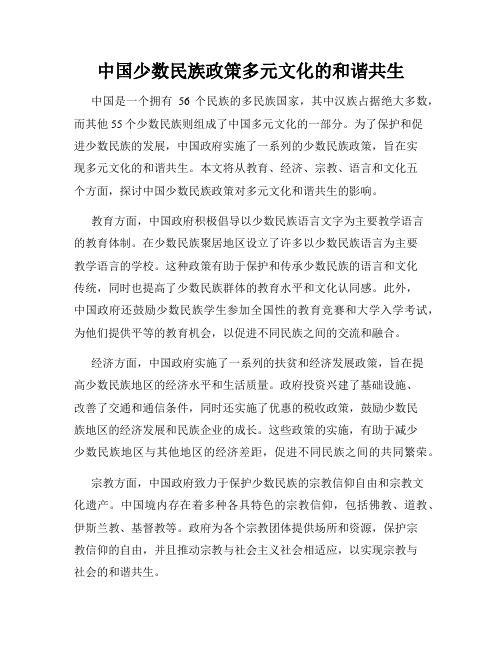 中国少数民族政策多元文化的和谐共生

中国是一个拥有 56 个民族的多民族国家，其中汉族占据绝大多数，而其他 55 个少数民族则组成了中国多元文化的一部分。为了保护和促进少数民族的发展，中国政府实施了一系列的少数民族政策，旨在实现多元文化的和谐共生。本文将从教育、经济、宗教、语言和文化五个方面，探讨中国少数民族政策对多元文化和谐共生的影响。

教育方面，中国政府积极倡导以少数民族语言文字为主要教学语言的教育体制。在少数民族聚居地区设立了许多以少数民族语言为主要教学语言的学校。这种政策有助于保护和传承少数民族的语言和文化传统，同时也提高了少数民族群体的教育水平和文化认同感。此外，中国政府还鼓励少数民族学生参加全国性的教育竞赛和大学入学考试，为他们提供平等的教育机会，以促进不同民族之间的交流和融合。

经济方面，中国政府实施了一系列的扶贫和经济发展政策，旨在提高少数民族地区的经济水平和生活质量。政府投资兴建了基础设施、改善了交通和通信条件，同时还实施了优惠的税收政策，鼓励少数民族地区的经济发展和民族企业的成长。这些政策的实施，有助于减少少数民族地区与其他地区的经济差距，促进不同民族之间的共同繁荣。

宗教方面，中国政府致力于保护少数民族的宗教信仰自由和宗教文化遗产。中国境内存在着多种各具特色的宗教信仰，包括佛教、道教、伊斯兰教、基督教等。政府为各个宗教团体提供场所和资源，保护宗教信仰的自由，并且推动宗教与社会主义社会相适应，以实现宗教与社会的和谐共生。